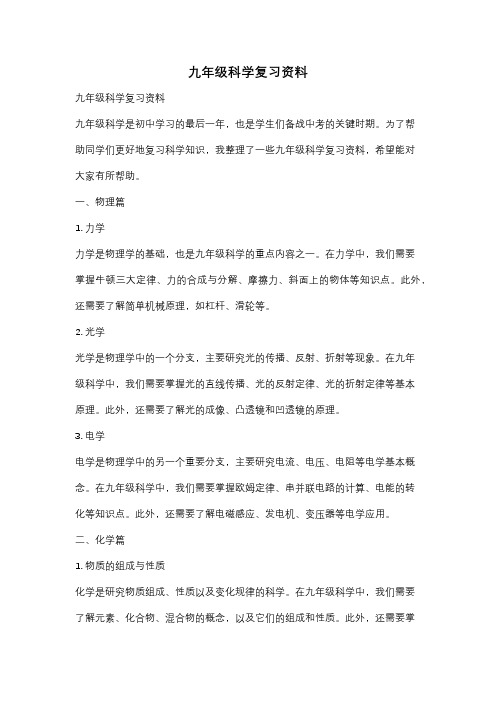 九年级科学复习资料

九年级科学复习资料

九年级科学是初中学习的最后一年，也是学生们备战中考的关键时期。为了帮助同学们更好地复习科学知识，我整理了一些九年级科学复习资料，希望能对大家有所帮助。

一、物理篇

1. 力学

力学是物理学的基础，也是九年级科学的重点内容之一。在力学中，我们需要掌握牛顿三大定律、力的合成与分解、摩擦力、斜面上的物体等知识点。此外，还需要了解简单机械原理，如杠杆、滑轮等。

2. 光学

光学是物理学中的一个分支，主要研究光的传播、反射、折射等现象。在九年级科学中，我们需要掌握光的直线传播、光的反射定律、光的折射定律等基本原理。此外，还需要了解光的成像、凸透镜和凹透镜的原理。

3. 电学

电学是物理学中的另一个重要分支，主要研究电流、电压、电阻等电学基本概念。在九年级科学中，我们需要掌握欧姆定律、串并联电路的计算、电能的转化等知识点。此外，还需要了解电磁感应、发电机、变压器等电学应用。

二、化学篇

1. 物质的组成与性质

化学是研究物质组成、性质以及变化规律的科学。在九年级科学中，我们需要了解元素、化合物、混合物的概念，以及它们的组成和性质。此外，还需要掌